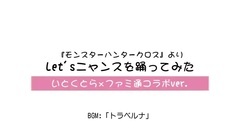 『モンスターハンタークロス』より
Let'sニャンスを踊ってみた
いとくとら×ファミ通コラボver.

BGM:「トラベルナ」